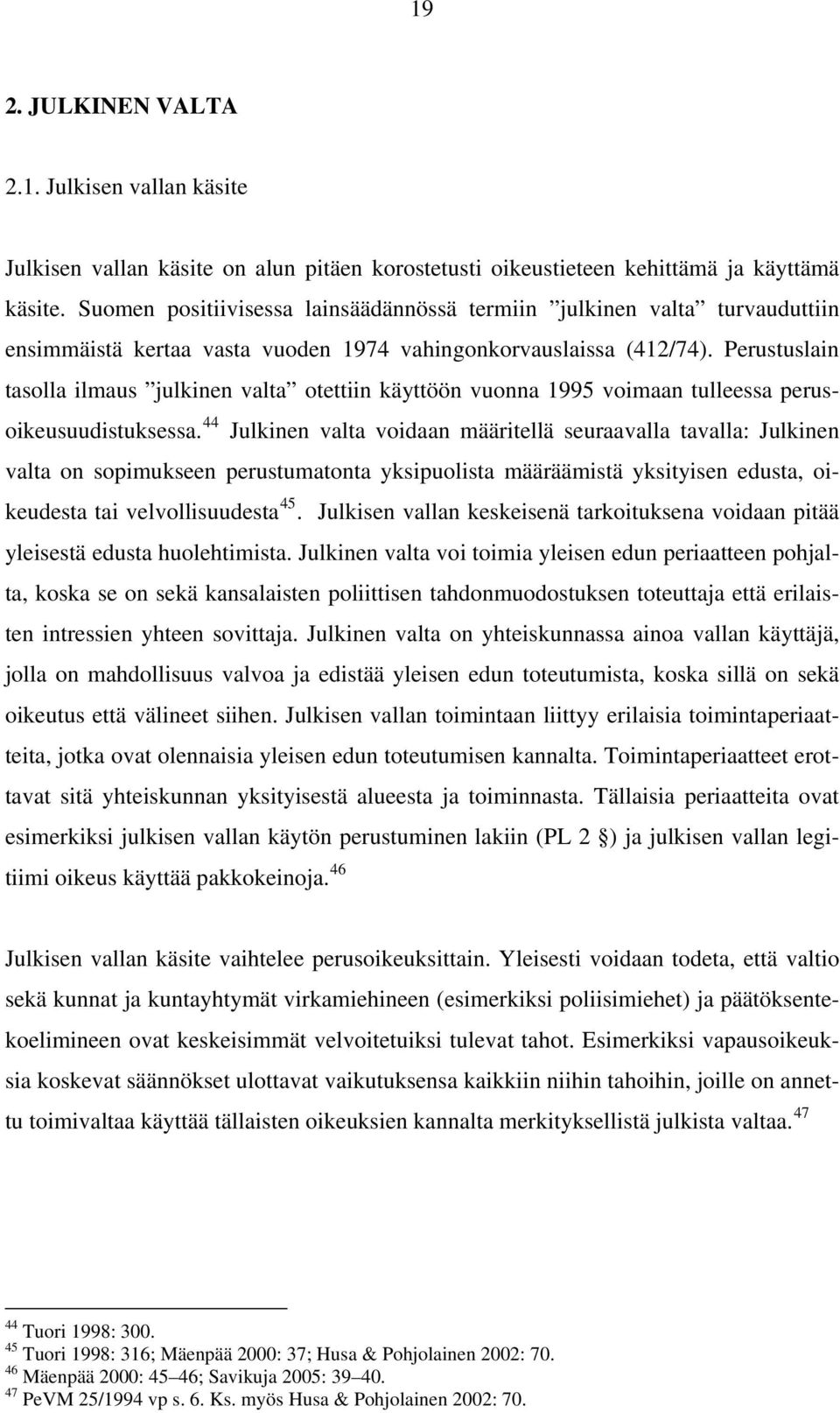 19

2. JULKINEN VALTA

2.1. Julkisen vallan käsite

Julkisen vallan käsite on alun pitäen korostetusti oikeustieteen kehittämä ja käyttämä käsite. Suomen positiivisessa lainsäädännössä termiin ”julkinen valta” turvauduttiin ensimmäistä kertaa vasta vuoden 1974 vahingonkorvauslaissa (412/74). Perustuslain tasolla ilmaus ”julkinen valta” otettiin käyttöön vuonna 1995 voimaan tulleessa perusoikeusuudistuksessa.$^{44}$ Julkinen valta voidaan määritellä seuraavalla tavalla: Julkinen valta on sopimukseen perustumatonta yksipuolista määräämistä yksityisen edusta, oikeudesta tai velvollisuudesta$^{45}$. Julkisen vallan keskeisenä tarkoituksena voidaan pitää yleisestä edusta huolehtimista. Julkinen valta voi toimia yleisen edun periaatteen pohjalta, koska se on sekä kansalaisten poliittisen tahdonmuodostuksen toteuttaja että erilaisten intressien yhteen sovittaja. Julkinen valta on yhteiskunnassa ainoa vallan käyttäjä, jolla on mahdollisuus valvoa ja edistää yleisen edun toteutumista, koska sillä on sekä oikeutus että välineet siihen. Julkisen vallan toimintaan liittyy erilaisia toimintaperiaatteita, jotka ovat olennaisia yleisen edun toteutumisen kannalta. Toimintaperiaatteet erottavat sitä yhteiskunnan yksityisestä alueesta ja toiminnasta. Tällaisia periaatteita ovat esimerkiksi julkisen vallan käytön perustuminen lakiin (PL 2 §) ja julkisen vallan legitiimi oikeus käyttää pakkokeinoja.$^{46}$

Julkisen vallan käsite vaihtelee perusoikeuksittain. Yleisesti voidaan todeta, että valtio sekä kunnat ja kuntayhtymät virkamiehineen (esimerkiksi poliisimiehet) ja päätöksentekoelimineen ovat keskeisimmät velvoitetuiksi tulevat tahot. Esimerkiksi vapausoikeuksia koskevat säännökset ulottavat vaikutuksensa kaikkiin niihin tahoihin, joille on annettu toimivaltaa käyttää tällaisten oikeuksien kannalta merkityksellistä julkista valtaa.$^{47}$

$^{44}$ Tuori 1998: 300.
$^{45}$ Tuori 1998: 316; Mäenpää 2000: 37; Husa & Pohjolainen 2002: 70.
$^{46}$ Mäenpää 2000: 45–46; Savikuja 2005: 39–40.
$^{47}$ PeVM 25/1994 vp s. 6. Ks. myös Husa & Pohjolainen 2002: 70.